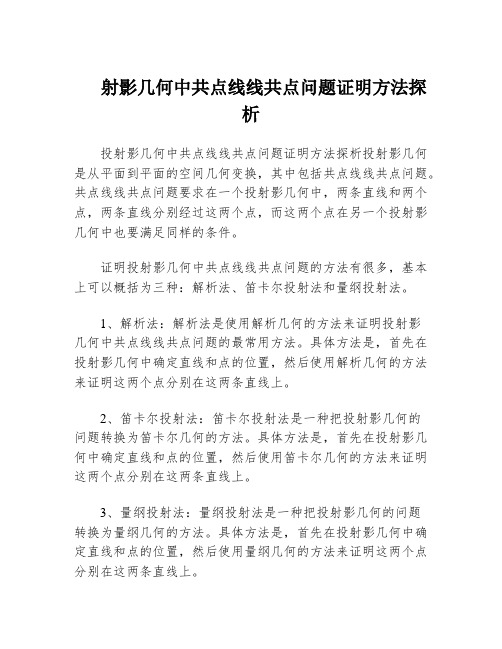 射影几何中共点线线共点问题证明方法探析

投射影几何中共点线线共点问题证明方法探析投射影几何是从平面到平面的空间几何变换，其中包括共点线线共点问题。共点线线共点问题要求在一个投射影几何中，两条直线和两个点，两条直线分别经过这两个点，而这两个点在另一个投射影几何中也要满足同样的条件。

证明投射影几何中共点线线共点问题的方法有很多，基本上可以概括为三种：解析法、笛卡尔投射法和量纲投射法。

1、解析法：解析法是使用解析几何的方法来证明投射影几何中共点线线共点问题的最常用方法。具体方法是，首先在投射影几何中确定直线和点的位置，然后使用解析几何的方法来证明这两个点分别在这两条直线上。

2、笛卡尔投射法：笛卡尔投射法是一种把投射影几何的问题转换为笛卡尔几何的方法。具体方法是，首先在投射影几何中确定直线和点的位置，然后使用笛卡尔几何的方法来证明这两个点分别在这两条直线上。

3、量纲投射法：量纲投射法是一种把投射影几何的问题转换为量纲几何的方法。具体方法是，首先在投射影几何中确定直线和点的位置，然后使用量纲几何的方法来证明这两个点分别在这两条直线上。